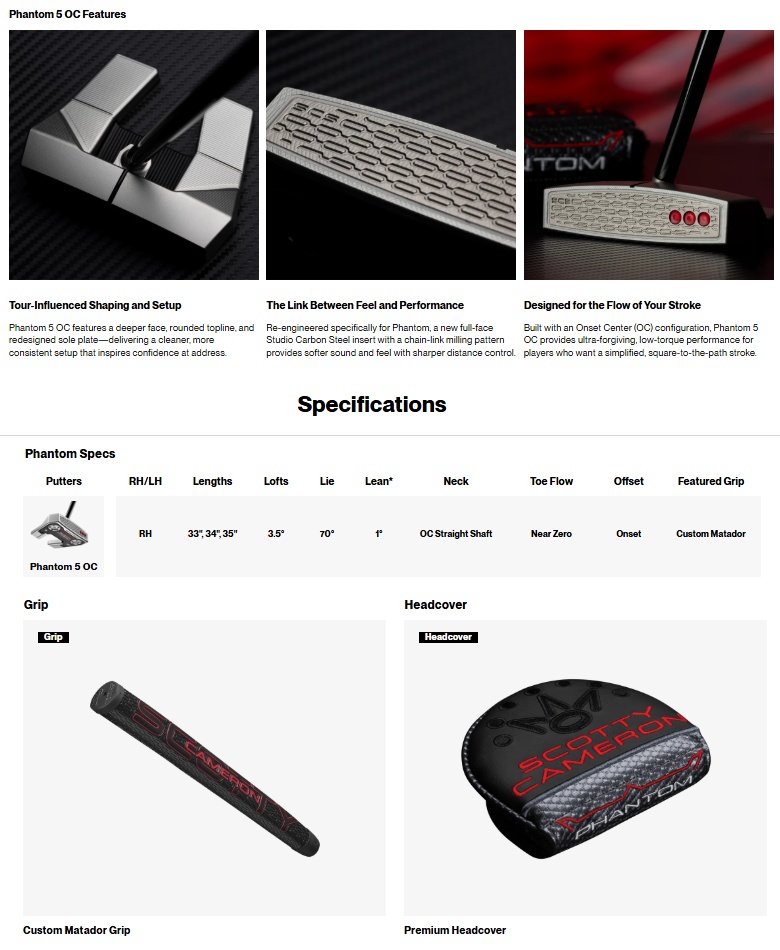 Phantom 5 OC Features

Tour-Influenced Shaping and Setup

Phantom 5 OC features a deeper face, rounded topline, and redesigned sole plate—delivering a cleaner, more consistent setup that inspires confidence at address.

The Link Between Feel and Performance

Re-engineered specifically for Phantom, a new full-face Studio Carbon Steel insert with a chain-link milling pattern provides softer sound and feel with sharper distance control.

Designed for the Flow of Your Stroke

Built with an Onset Center (OC) configuration, Phantom 5 OC provides ultra-forgiving, low-torque performance for players who want a simplified, square-to-the-path stroke.

Specifications

Phantom Specs

| Putters | RH/LH | Lengths | Lofts | Lie | Lean* | Neck | Toe Flow | Offset | Featured Grip |
|---|---|---|---|---|---|---|---|---|---|
| Phantom 5 OC | RH | 33", 34", 35" | 3.5° | 70° | 1° | OC Straight Shaft | Near Zero | Onset | Custom Matador |

Grip

Grip

CAMERON

Custom Matador Grip

Headcover

Headcover

SCOTTY CAMERON

PHANTOM

Premium Headcover